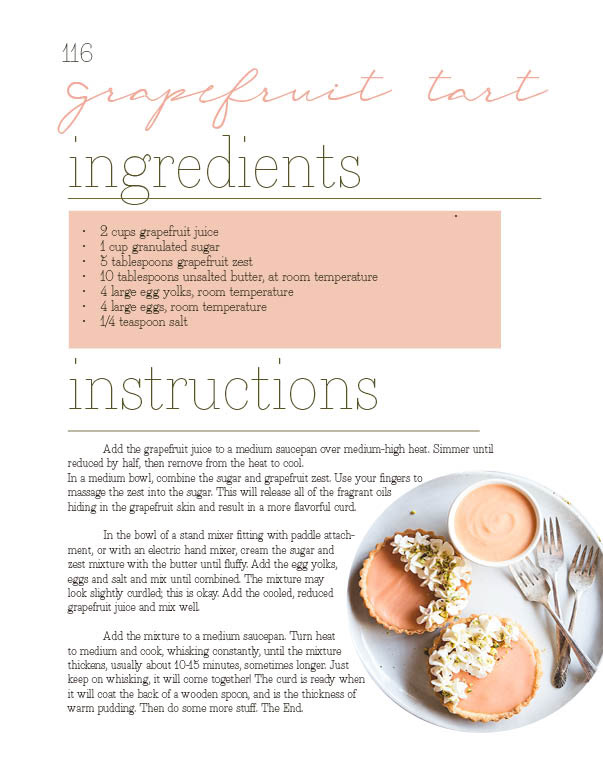 116

grapefruit tart

ingredients

• 2 cups grapefruit juice
• 1 cup granulated sugar
• 5 tablespoons grapefruit zest
• 10 tablespoons unsalted butter, at room temperature
• 4 large egg yolks, room temperature
• 4 large eggs, room temperature
• 1/4 teaspoon salt

instructions

Add the grapefruit juice to a medium saucepan over medium-high heat. Simmer until reduced by half, then remove from the heat to cool.

In a medium bowl, combine the sugar and grapefruit zest. Use your fingers to massage the zest into the sugar. This will release all of the fragrant oils hiding in the grapefruit skin and result in a more flavorful curd.

In the bowl of a stand mixer fitting with paddle attachment, or with an electric hand mixer, cream the sugar and zest mixture with the butter until fluffy. Add the egg yolks, eggs and salt and mix until combined. The mixture may look slightly curdled; this is okay. Add the cooled, reduced grapefruit juice and mix well.

Add the mixture to a medium saucepan. Turn heat to medium and cook, whisking constantly, until the mixture thickens, usually about 10-15 minutes, sometimes longer. Just keep on whisking, it will come together! The curd is ready when it will coat the back of a wooden spoon, and is the thickness of warm pudding. Then do some more stuff. The End.